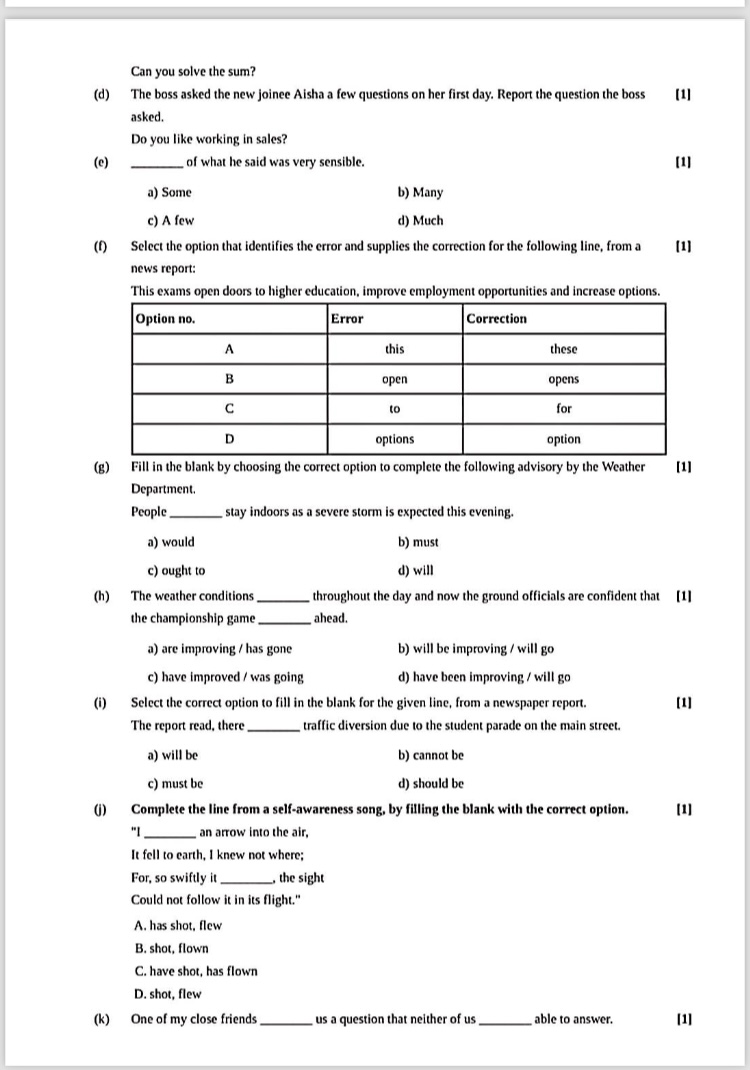 Can you solve the sum?

(d) The boss asked the new joinee Aisha a few questions on her first day. Report the question the boss asked. [1]

Do you like working in sales?

(e) ________ of what he said was very sensible. [1]

a) Some
b) Many
c) A few
d) Much

(f) Select the option that identifies the error and supplies the correction for the following line, from a news report: [1]

This exams open doors to higher education, improve employment opportunities and increase options.

| Option no. | Error | Correction |
|---|---|---|
| A | this | these |
| B | open | opens |
| C | to | for |
| D | options | option |

(g) Fill in the blank by choosing the correct option to complete the following advisory by the Weather Department. [1]

People ________ stay indoors as a severe storm is expected this evening.

a) would
b) must
c) ought to
d) will

(h) The weather conditions ________ throughout the day and now the ground officials are confident that the championship game ________ ahead. [1]

a) are improving / has gone
b) will be improving / will go
c) have improved / was going
d) have been improving / will go

(i) Select the correct option to fill in the blank for the given line, from a newspaper report. [1]

The report read, there ________ traffic diversion due to the student parade on the main street.

a) will be
b) cannot be
c) must be
d) should be

(j) Complete the line from a self-awareness song, by filling the blank with the correct option. [1]

"I ________ an arrow into the air,
It fell to earth, I knew not where;
For, so swiftly it ________, the sight
Could not follow it in its flight."

A. has shot, flew
B. shot, flown
C. have shot, has flown
D. shot, flew

(k) One of my close friends ________ us a question that neither of us ________ able to answer. [1]